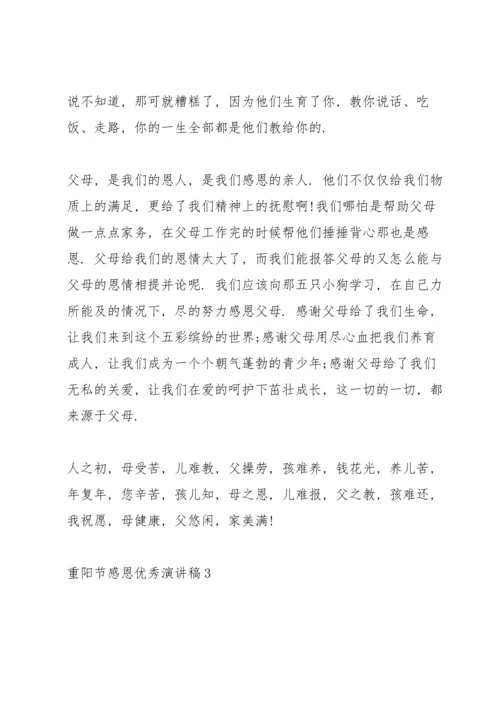 说不知道，那可就糟糕了，因为他们生育了你，教你说话、吃饭、走路，你的一生全部都是他们教给你的.

父母，是我们的恩人，是我们感恩的亲人. 他们不仅仅给我们物质上的满足，更给了我们精神上的抚慰啊!我们哪怕是帮助父母做一点点家务，在父母工作完的时候帮他们捶捶背心那也是感恩. 父母给我们的恩情太大了，而我们能报答父母的又怎么能与父母的恩情相提并论呢. 我们应该向那五只小狗学习，在自己力所能及的情况下，尽的努力感恩父母. 感谢父母给了我们生命，让我们来到这个五彩缤纷的世界;感谢父母用尽心血把我们养育成人，让我们成为一个个朝气蓬勃的青少年;感谢父母给了我们无私的关爱，让我们在爱的呵护下茁壮成长，这一切的一切，都来源于父母.

人之初，母受苦，儿难教，父操劳，孩难养，钱花光，养儿苦，年复年，您辛苦，孩儿知，母之恩，儿难报，父之教，孩难还，我祝愿，母健康，父悠闲，家美满!

重阳节感恩优秀演讲稿 3